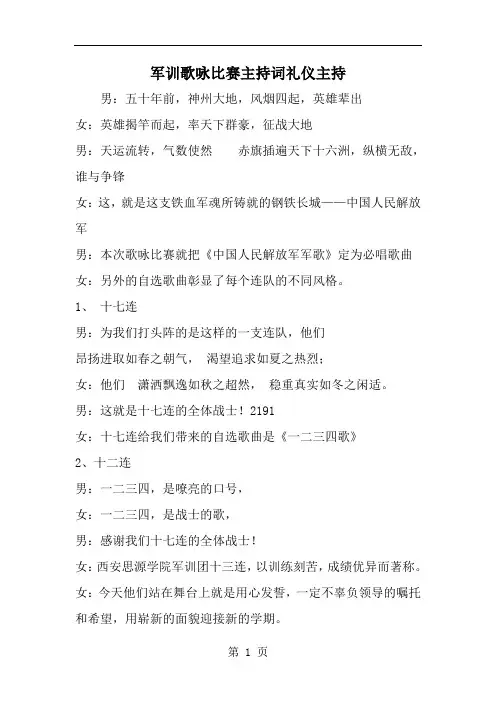 军训歌咏比赛主持词礼仪主持

男：五十年前，神州大地，风烟四起，英雄辈出

女：英雄揭竿而起，率天下群豪，征战大地

男：天运流转，气数使然　赤旗插遍天下十六洲，纵横无敌，谁与争锋

女：这，就是这支铁血军魂所铸就的钢铁长城——中国人民解放军

男：本次歌咏比赛就把《中国人民解放军军歌》定为必唱歌曲

女：另外的自选歌曲彰显了每个连队的不同风格。

1、 十七连

男：为我们打头阵的是这样的一支连队，他们

昂扬进取如春之朝气，　渴望追求如夏之热烈；

女：他们　潇洒飘逸如秋之超然，　稳重真实如冬之闲适。

男：这就是十七连的全体战士！2191

女：十七连给我们带来的自选歌曲是《一二三四歌》

2、十二连

男：一二三四，是嘹亮的口号，

女：一二三四，是战士的歌，

男：感谢我们十七连的全体战士！

女：西安思源学院军训团十三连，以训练刻苦，成绩优异而著称。

女：今天他们站在舞台上就是用心发誓，一定不辜负领导的嘱托和希望，用崭新的面貌迎接新的学期。

第 1 页